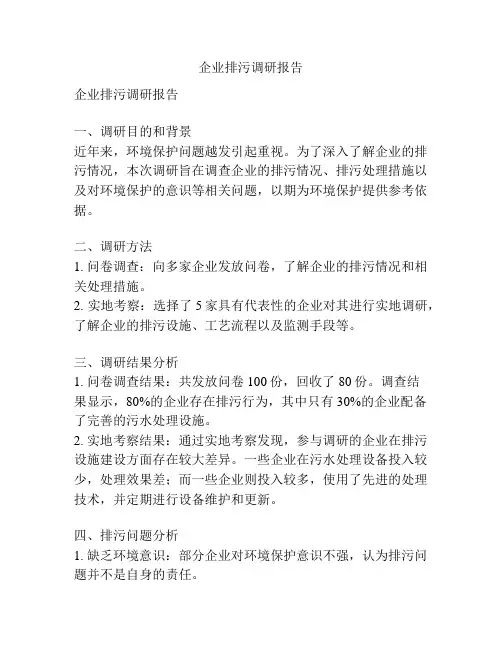 企业排污调研报告

企业排污调研报告

一、调研目的和背景
近年来，环境保护问题越发引起重视。为了深入了解企业的排污情况，本次调研旨在调查企业的排污情况、排污处理措施以及对环境保护的意识等相关问题，以期为环境保护提供参考依据。

二、调研方法
1. 问卷调查：向多家企业发放问卷，了解企业的排污情况和相关处理措施。
2. 实地考察：选择了 5 家具有代表性的企业对其进行实地调研，了解企业的排污设施、工艺流程以及监测手段等。

三、调研结果分析
1. 问卷调查结果：共发放问卷 100 份，回收了 80 份。调查结果显示，80%的企业存在排污行为，其中只有 30%的企业配备了完善的污水处理设施。
2. 实地考察结果：通过实地考察发现，参与调研的企业在排污设施建设方面存在较大差异。一些企业在污水处理设备投入较少，处理效果差；而一些企业则投入较多，使用了先进的处理技术，并定期进行设备维护和更新。

四、排污问题分析
1. 缺乏环境意识：部分企业对环境保护意识不强，认为排污问题并不是自身的责任。